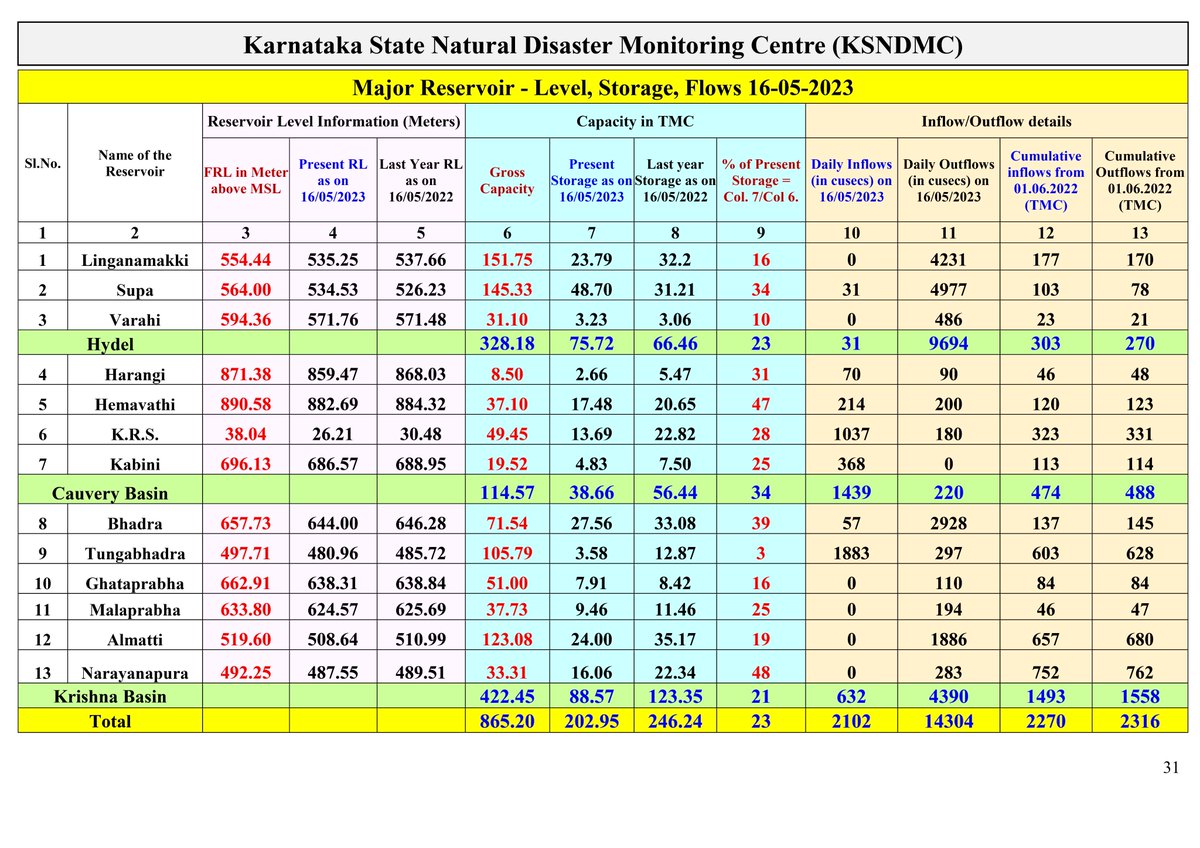 Karnataka State Natural Disaster Monitoring Centre (KSNDMC)

Major Reservoir - Level, Storage, Flows 16-05-2023

| Sl.No. | Name of the Reservoir | Reservoir Level Information (Meters) | | | Capacity in TMC | | | | Inflow/Outflow details | | | |
|---|---|---|---|---|---|---|---|---|---|---|---|---|
| | | FRL in Meter above MSL | Present RL as on 16/05/2023 | Last Year RL as on 16/05/2022 | Gross Capacity | Present Storage as on 16/05/2023 | Last year Storage as on 16/05/2022 | % of Present Storage = Col. 7/Col 6. | Daily Inflows (in cusecs) on 16/05/2023 | Daily Outflows (in cusecs) on 16/05/2023 | Cumulative inflows from 01.06.2022 (TMC) | Cumulative Outflows from 01.06.2022 (TMC) |
| 1 | 2 | 3 | 4 | 5 | 6 | 7 | 8 | 9 | 10 | 11 | 12 | 13 |
| 1 | Linganamakki | 554.44 | 535.25 | 537.66 | 151.75 | 23.79 | 32.2 | 16 | 0 | 4231 | 177 | 170 |
| 2 | Supa | 564.00 | 534.53 | 526.23 | 145.33 | 48.70 | 31.21 | 34 | 31 | 4977 | 103 | 78 |
| 3 | Varahi | 594.36 | 571.76 | 571.48 | 31.10 | 3.23 | 3.06 | 10 | 0 | 486 | 23 | 21 |
| Hydel | | | | | 328.18 | 75.72 | 66.46 | 23 | 31 | 9694 | 303 | 270 |
| 4 | Harangi | 871.38 | 859.47 | 868.03 | 8.50 | 2.66 | 5.47 | 31 | 70 | 90 | 46 | 48 |
| 5 | Hemavathi | 890.58 | 882.69 | 884.32 | 37.10 | 17.48 | 20.65 | 47 | 214 | 200 | 120 | 123 |
| 6 | K.R.S. | 38.04 | 26.21 | 30.48 | 49.45 | 13.69 | 22.82 | 28 | 1037 | 180 | 323 | 331 |
| 7 | Kabini | 696.13 | 686.57 | 688.95 | 19.52 | 4.83 | 7.50 | 25 | 368 | 0 | 113 | 114 |
| Cauvery Basin | | | | | 114.57 | 38.66 | 56.44 | 34 | 1439 | 220 | 474 | 488 |
| 8 | Bhadra | 657.73 | 644.00 | 646.28 | 71.54 | 27.56 | 33.08 | 39 | 57 | 2928 | 137 | 145 |
| 9 | Tungabhadra | 497.71 | 480.96 | 485.72 | 105.79 | 3.58 | 12.87 | 3 | 1883 | 297 | 603 | 628 |
| 10 | Ghataprabha | 662.91 | 638.31 | 638.84 | 51.00 | 7.91 | 8.42 | 16 | 0 | 110 | 84 | 84 |
| 11 | Malaprabha | 633.80 | 624.57 | 625.69 | 37.73 | 9.46 | 11.46 | 25 | 0 | 194 | 46 | 47 |
| 12 | Almatti | 519.60 | 508.64 | 510.99 | 123.08 | 24.00 | 35.17 | 19 | 0 | 1886 | 657 | 680 |
| 13 | Narayanapura | 492.25 | 487.55 | 489.51 | 33.31 | 16.06 | 22.34 | 48 | 0 | 283 | 752 | 762 |
| Krishna Basin | | | | | 422.45 | 88.57 | 123.35 | 21 | 632 | 4390 | 1493 | 1558 |
| Total | | | | | 865.20 | 202.95 | 246.24 | 23 | 2102 | 14304 | 2270 | 2316 |

31